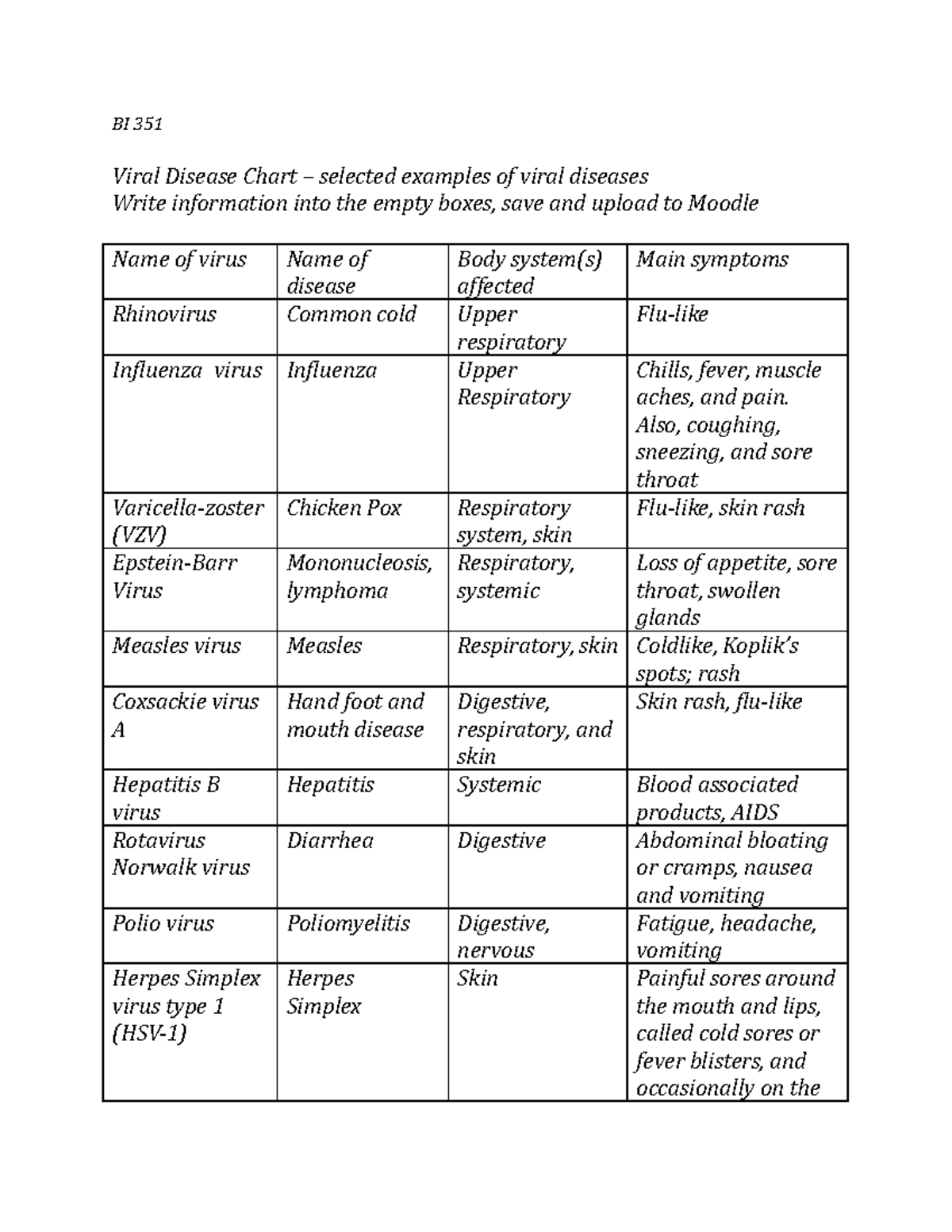 BI 351

Viral Disease Chart – selected examples of viral diseases
Write information into the empty boxes, save and upload to Moodle

| Name of virus | Name of disease | Body system(s) affected | Main symptoms |
|---|---|---|---|
| Rhinovirus | Common cold | Upper respiratory | Flu-like |
| Influenza virus | Influenza | Upper Respiratory | Chills, fever, muscle aches, and pain. Also, coughing, sneezing, and sore throat |
| Varicella-zoster (VZV) | Chicken Pox | Respiratory system, skin | Flu-like, skin rash |
| Epstein-Barr Virus | Mononucleosis, lymphoma | Respiratory, systemic | Loss of appetite, sore throat, swollen glands |
| Measles virus | Measles | Respiratory, skin | Coldlike, Koplik's spots; rash |
| Coxsackie virus A | Hand foot and mouth disease | Digestive, respiratory, and skin | Skin rash, flu-like |
| Hepatitis B virus | Hepatitis | Systemic | Blood associated products, AIDS |
| Rotavirus Norwalk virus | Diarrhea | Digestive | Abdominal bloating or cramps, nausea and vomiting |
| Polio virus | Poliomyelitis | Digestive, nervous | Fatigue, headache, vomiting |
| Herpes Simplex virus type 1 (HSV-1) | Herpes Simplex | Skin | Painful sores around the mouth and lips, called cold sores or fever blisters, and occasionally on the |